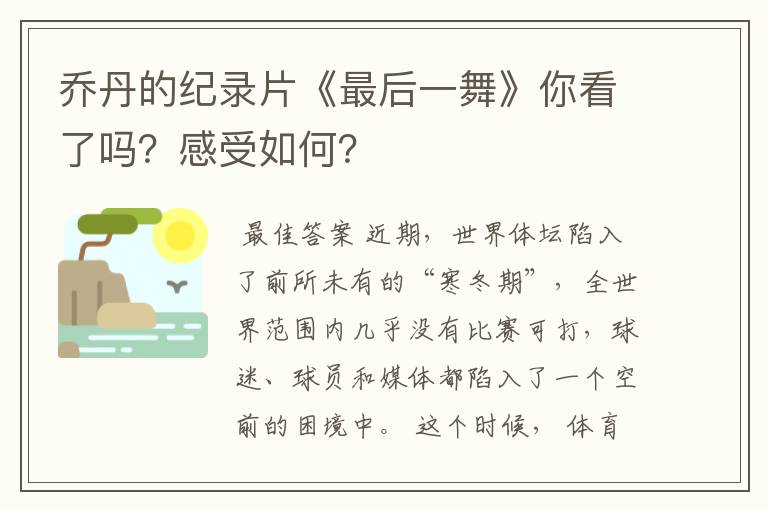 乔丹的纪录片《最后一舞》你看了吗？感受如何？

最佳答案 近期，世界体坛陷入了前所未有的“寒冬期”，全世界范围内几乎没有比赛可打，球迷、球员和媒体都陷入了一个空前的困境中。这个时候，体育